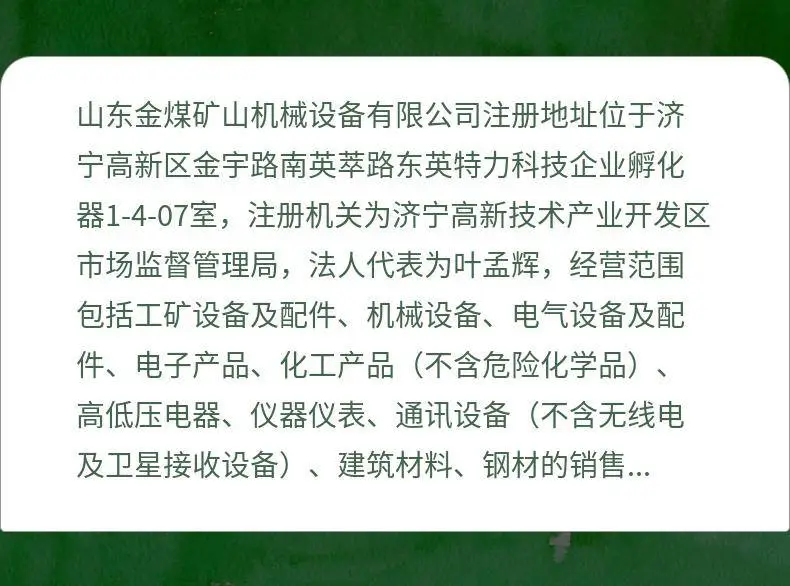 山东金煤矿山机械设备有限公司注册地址位于济宁高新区金宇路南英萃路东英特力科技企业孵化器1-4-07室，注册机关为济宁高新技术产业开发区市场监督管理局，法人代表为叶孟辉，经营范围包括工矿设备及配件、机械设备、电气设备及配件、电子产品、化工产品（不含危险化学品）、高低压电器、仪器仪表、通讯设备（不含无线电及卫星接收设备）、建筑材料、钢材的销售...